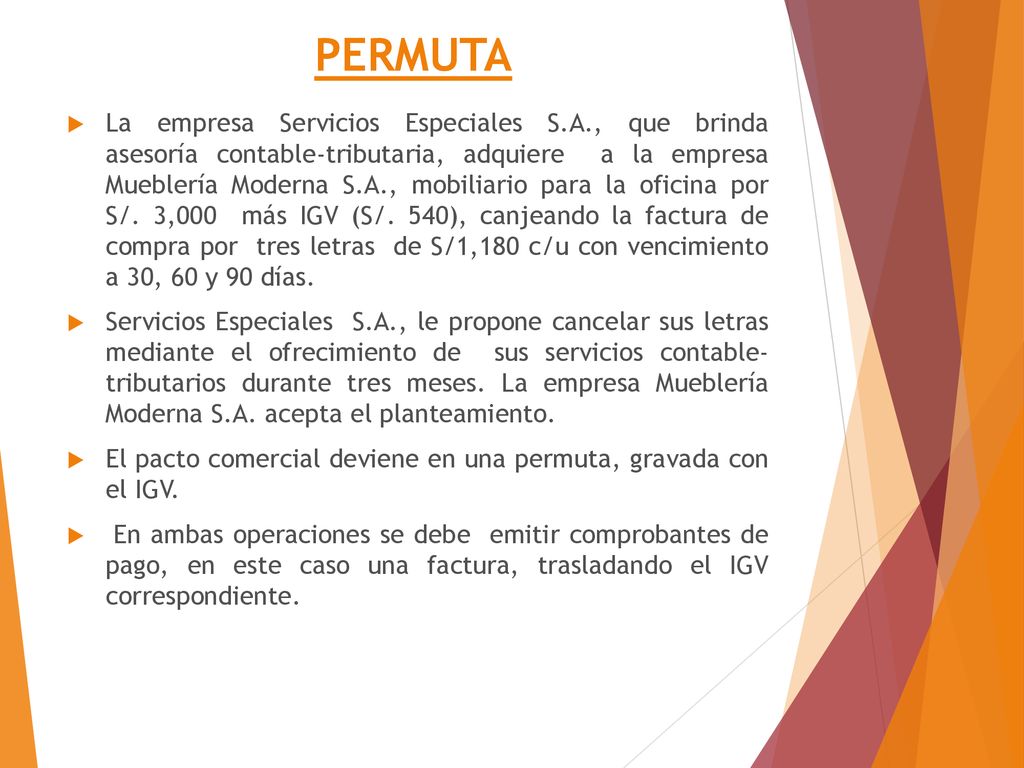 PERMUTA

La empresa Servicios Especiales S.A., que brinda asesoría contable-tributaria, adquiere a la empresa Mueblería Moderna S.A., mobiliario para la oficina por S/. 3,000 más IGV (S/. 540), canjeando la factura de compra por tres letras de S/1,180 c/u con vencimiento a 30, 60 y 90 días.

Servicios Especiales S.A., le propone cancelar sus letras mediante el ofrecimiento de sus servicios contable-tributarios durante tres meses. La empresa Mueblería Moderna S.A. acepta el planteamiento.

El pacto comercial deviene en una permuta, gravada con el IGV.

En ambas operaciones se debe emitir comprobantes de pago, en este caso una factura, trasladando el IGV correspondiente.